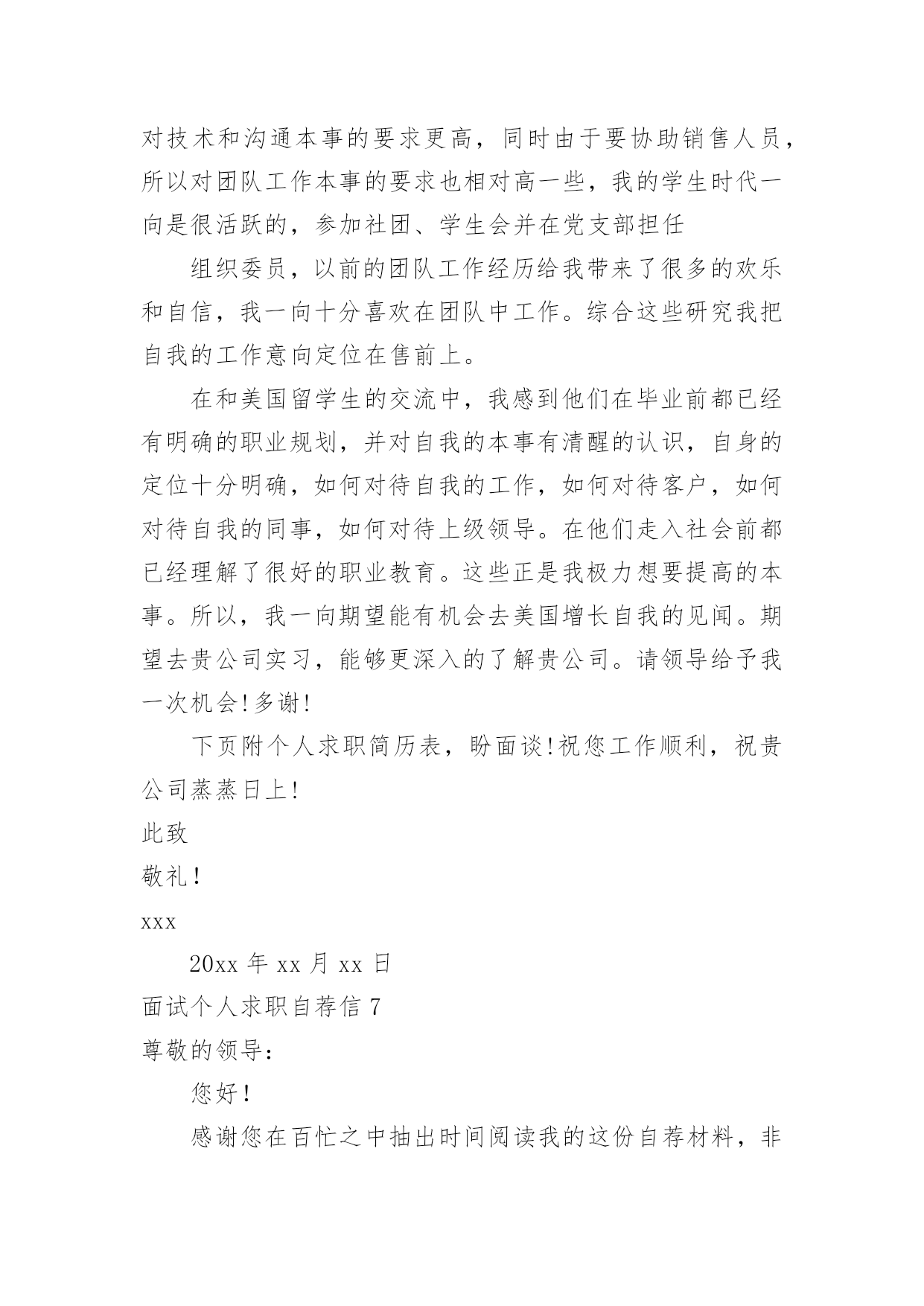 对技术和沟通本事的要求更高，同时由于要协助销售人员，所以对团队工作本事的要求也相对高一些，我的学生时代一向是很活跃的，参加社团、学生会并在党支部担任

组织委员，以前的团队工作经历给我带来了很多的欢乐和自信，我一向十分喜欢在团队中工作。综合这些研究我把自我的工作意向定位在售前上。

在和美国留学生的交流中，我感到他们在毕业前都已经有明确的职业规划，并对自我的本事有清醒的认识，自身的定位十分明确，如何对待自我的工作，如何对待客户，如何对待自我的同事，如何对待上级领导。在他们走入社会前都已经理解了很好的职业教育。这些正是我极力想要提高的本事。所以，我一向期望能有机会去美国增长自我的见闻。期望去贵公司实习，能够更深入的了解贵公司。请领导给予我一次机会!多谢!

下页附个人求职简历表，盼面谈!祝您工作顺利，祝贵公司蒸蒸日上!

此致

敬礼!

xxx

20xx 年 xx 月 xx 日

面试个人求职自荐信 7

尊敬的领导:

您好!

感谢您在百忙之中抽出时间阅读我的这份自荐材料，非